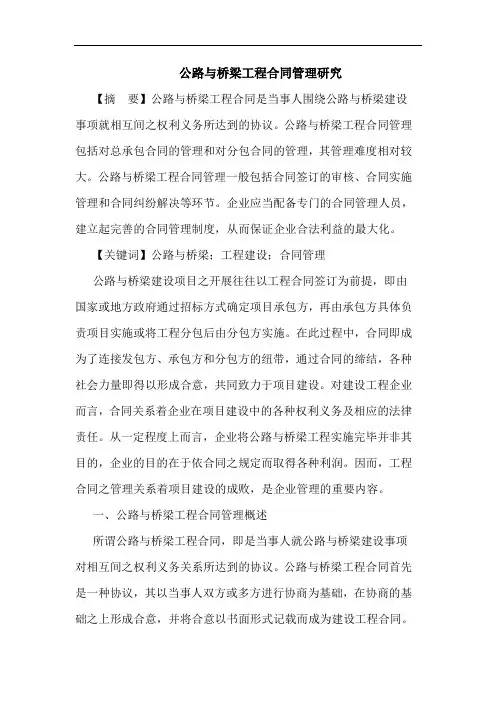 公路与桥梁工程合同管理研究

【摘　要】公路与桥梁工程合同是当事人围绕公路与桥梁建设事项就相互间之权利义务所达到的协议。公路与桥梁工程合同管理包括对总承包合同的管理和对分包合同的管理，其管理难度相对较大。公路与桥梁工程合同管理一般包括合同签订的审核、合同实施管理和合同纠纷解决等环节。企业应当配备专门的合同管理人员，建立起完善的合同管理制度，从而保证企业合法利益的最大化。

【关键词】公路与桥梁；工程建设；合同管理

公路与桥梁建设项目之开展往往以工程合同签订为前提，即由国家或地方政府通过招标方式确定项目承包方，再由承包方具体负责项目实施或将工程分包后由分包方实施。在此过程中，合同即成为了连接发包方、承包方和分包方的纽带，通过合同的缔结，各种社会力量即得以形成合意，共同致力于项目建设。对建设工程企业而言，合同关系着企业在项目建设中的各种权利义务及相应的法律责任。从一定程度上而言，企业将公路与桥梁工程实施完毕并非其目的，企业的目的在于依合同之规定而取得各种利润。因而，工程合同之管理关系着项目建设的成败，是企业管理的重要内容。

一、公路与桥梁工程合同管理概述

所谓公路与桥梁工程合同，即是当事人就公路与桥梁建设事项对相互间之权利义务关系所达到的协议。公路与桥梁工程合同首先是一种协议，其以当事人双方或多方进行协商为基础，在协商的基础之上形成合意，并将合意以书面形式记载而成为建设工程合同。